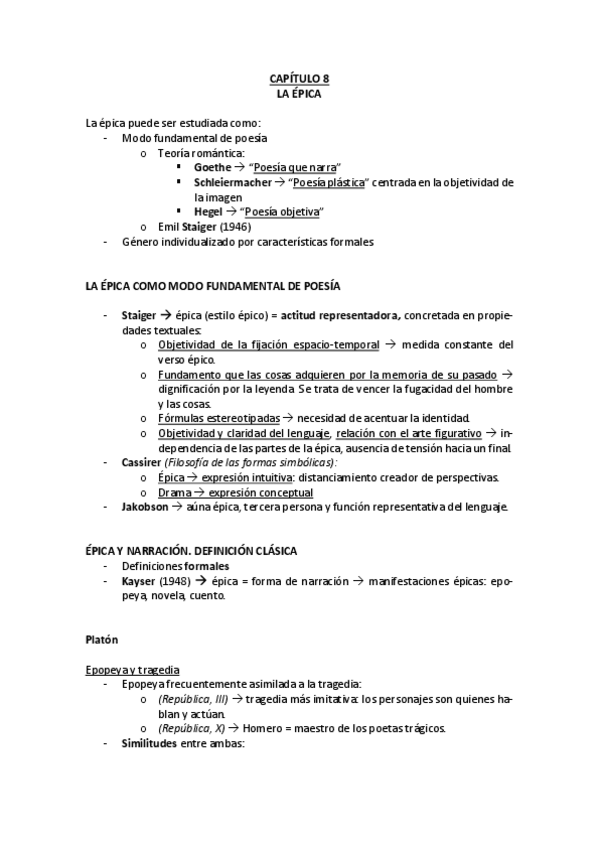 CAPÍTULO 8
LA ÉPICA

La épica puede ser estudiada como:
- Modo fundamental de poesía
 o Teoría romántica:
 ▪ Goethe → "Poesía que narra"
 ▪ Schleiermacher → "Poesía plástica" centrada en la objetividad de la imagen
 ▪ Hegel → "Poesía objetiva"
 o Emil Staiger (1946)
- Género individualizado por características formales

LA ÉPICA COMO MODO FUNDAMENTAL DE POESÍA

- Staiger → épica (estilo épico) = actitud representadora, concretada en propiedades textuales:
 o Objetividad de la fijación espacio-temporal → medida constante del verso épico.
 o Fundamento que las cosas adquieren por la memoria de su pasado → dignificación por la leyenda. Se trata de vencer la fugacidad del hombre y las cosas.
 o Fórmulas estereotipadas → necesidad de acentuar la identidad.
 o Objetividad y claridad del lenguaje, relación con el arte figurativo → independencia de las partes de la épica, ausencia de tensión hacia un final.
- Cassirer (Filosofía de las formas simbólicas):
 o Épica → expresión intuitiva: distanciamiento creador de perspectivas.
 o Drama → expresión conceptual
- Jakobson → aúna épica, tercera persona y función representativa del lenguaje.

ÉPICA Y NARRACIÓN. DEFINICIÓN CLÁSICA
- Definiciones formales
- Kayser (1948) → épica = forma de narración → manifestaciones épicas: epopeya, novela, cuento.

Platón

Epopeya y tragedia
- Epopeya frecuentemente asimilada a la tragedia:
 o (República, III) → tragedia más imitativa: los personajes son quienes hablan y actúan.
 o (República, X) → Homero = maestro de los poetas trágicos.
- Similitudes entre ambas: